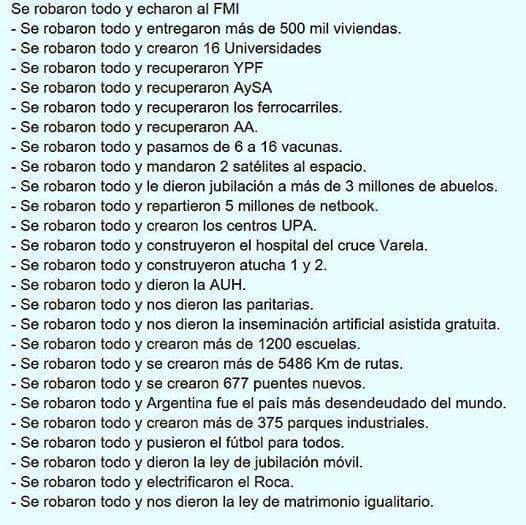 Se robaron todo y echaron al FMI
- Se robaron todo y entregaron más de 500 mil viviendas.
- Se robaron todo y crearon 16 Universidades
- Se robaron todo y recuperaron YPF
- Se robaron todo y recuperaron AySA
- Se robaron todo y recuperaron los ferrocarriles.
- Se robaron todo y recuperaron AA.
- Se robaron todo y pasamos de 6 a 16 vacunas.
- Se robaron todo y mandaron 2 satélites al espacio.
- Se robaron todo y le dieron jubilación a más de 3 millones de abuelos.
- Se robaron todo y repartieron 5 millones de netbook.
- Se robaron todo y crearon los centros UPA.
- Se robaron todo y construyeron el hospital del cruce Varela.
- Se robaron todo y construyeron atucha 1 y 2.
- Se robaron todo y dieron la AUH.
- Se robaron todo y nos dieron las paritarias.
- Se robaron todo y nos dieron la inseminación artificial asistida gratuita.
- Se robaron todo y crearon más de 1200 escuelas.
- Se robaron todo y se crearon más de 5486 Km de rutas.
- Se robaron todo y se crearon 677 puentes nuevos.
- Se robaron todo y Argentina fue el país más desendeudado del mundo.
- Se robaron todo y crearon más de 375 parques industriales.
- Se robaron todo y pusieron el fútbol para todos.
- Se robaron todo y dieron la ley de jubilación móvil.
- Se robaron todo y electrificaron el Roca.
- Se robaron todo y nos dieron la ley de matrimonio igualitario.